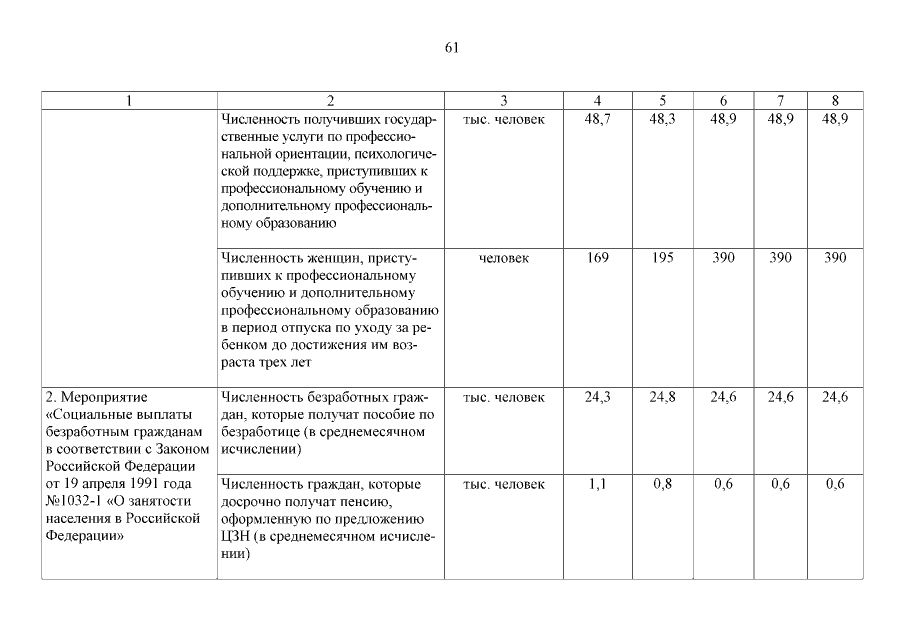 61

| 1 | 2 | 3 | 4 | 5 | 6 | 7 | 8 |
|---|---|---|---|---|---|---|---|
| | Численность получивших государственные услуги по профессиональной ориентации, психологической поддержке, приступивших к профессиональному обучению и дополнительному профессиональному образованию | тыс. человек | 48,7 | 48,3 | 48,9 | 48,9 | 48,9 |
| | Численность женщин, приступивших к профессиональному обучению и дополнительному профессиональному образованию в период отпуска по уходу за ребенком до достижения им возраста трех лет | человек | 169 | 195 | 390 | 390 | 390 |
| 2. Мероприятие «Социальные выплаты безработным гражданам в соответствии с Законом Российской Федерации от 19 апреля 1991 года №1032-1 «О занятости населения в Российской Федерации» | Численность безработных граждан, которые получат пособие по безработице (в среднемесячном исчислении) | тыс. человек | 24,3 | 24,8 | 24,6 | 24,6 | 24,6 |
| | Численность граждан, которые досрочно получат пенсию, оформленную по предложению ЦЗН (в среднемесячном исчислении) | тыс. человек | 1,1 | 0,8 | 0,6 | 0,6 | 0,6 |